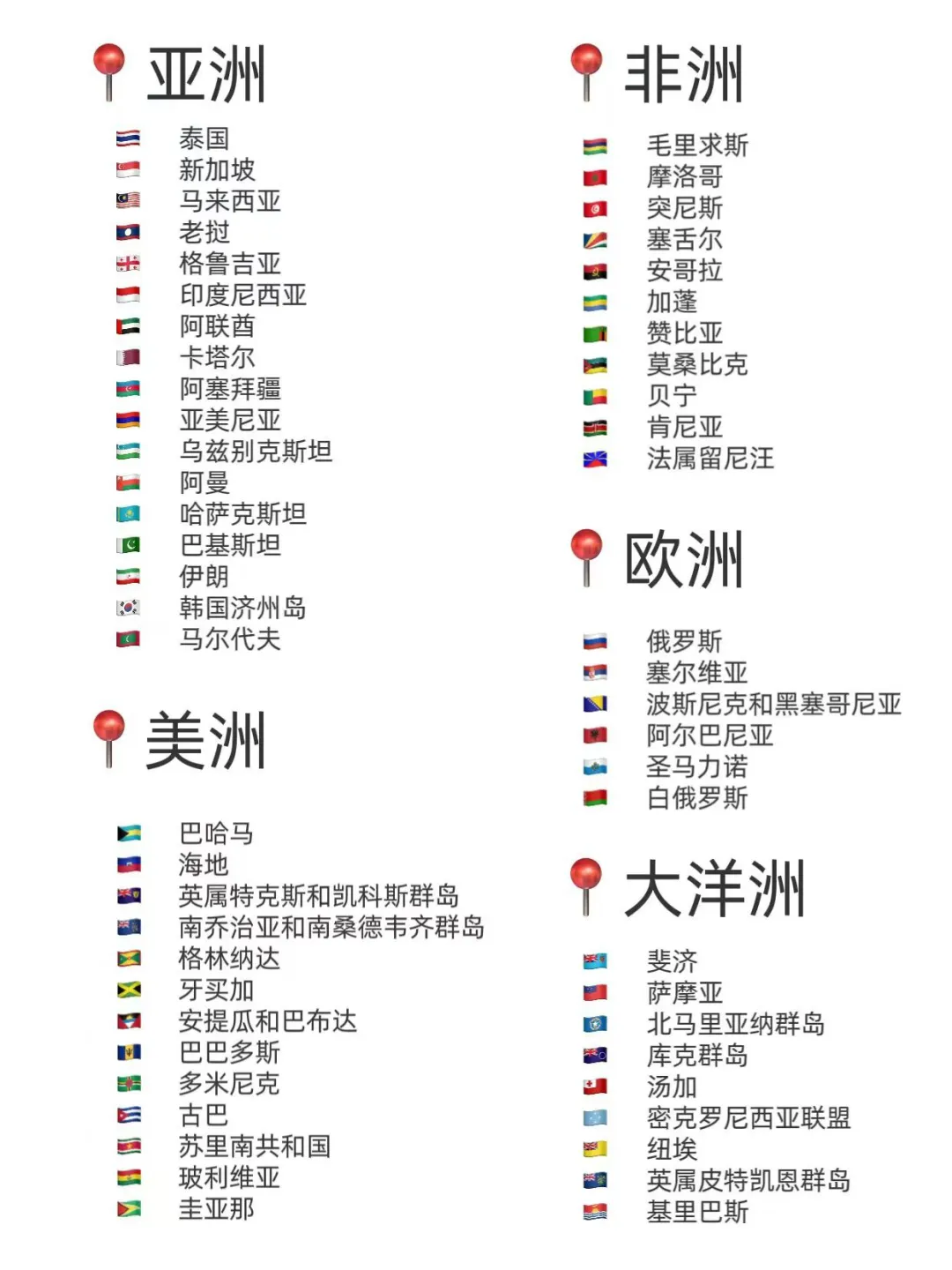 亚洲

泰国
新加坡
马来西亚
老挝
格鲁吉亚
印度尼西亚
阿联酋
卡塔尔
阿塞拜疆
亚美尼亚
乌兹别克斯坦
阿曼
哈萨克斯坦
巴基斯坦
伊朗
韩国济州岛
马尔代夫

美洲

巴哈马
海地
英属特克斯和凯科斯群岛
南乔治亚和南桑德韦齐群岛
格林纳达
牙买加
安提瓜和巴布达
巴巴多斯
多米尼克
古巴
苏里南共和国
玻利维亚
圭亚那

非洲

毛里求斯
摩洛哥
突尼斯
塞舌尔
安哥拉
加蓬
赞比亚
莫桑比克
贝宁
肯尼亚
法属留尼汪

欧洲

俄罗斯
塞尔维亚
波斯尼克和黑塞哥尼亚
阿尔巴尼亚
圣马力诺
白俄罗斯

大洋洲

斐济
萨摩亚
北马里亚纳群岛
库克群岛
汤加
密克罗尼西亚联盟
纽埃
英属皮特凯恩群岛
基里巴斯